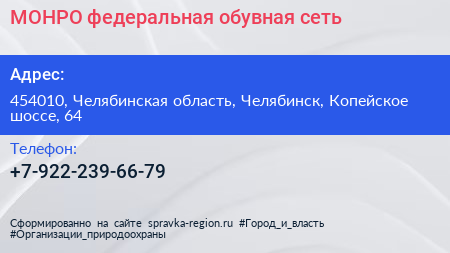 МОНРО федеральная обувная сеть

Адрес:

454010, Челябинская область, Челябинск, Копейское шоссе, 64

Телефон:

+7-922-239-66-79

Сформированно на сайте spravka-region.ru #Город_и_власть #Организации_природоохраны